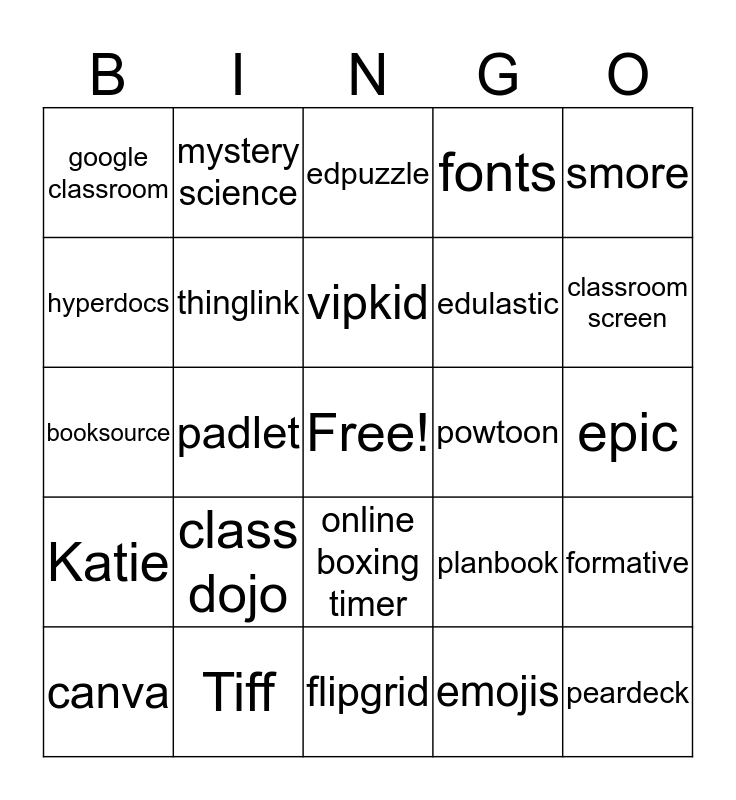 | B | I | N | G | O |
|---|---|---|---|---|
| google classroom | mystery science | edpuzzle | fonts | smore |
| hyperdocs | thinglink | vipkid | edulastic | classroom screen |
| booksource | padlet | Free! | powtoon | epic |
| Katie | class dojo | online boxing timer | planbook | formative |
| canva | Tiff | flipgrid | emojis | peardeck |